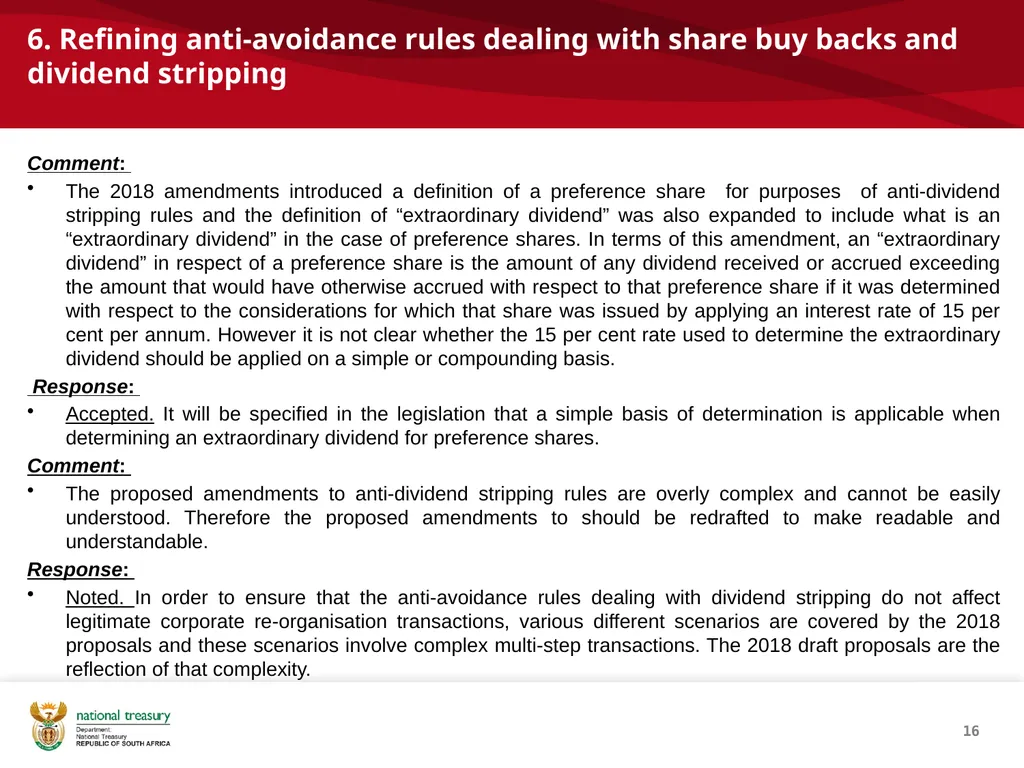 6. Refining anti-avoidance rules dealing with share buy backs and dividend stripping

Comment:

• The 2018 amendments introduced a definition of a preference share for purposes of anti-dividend stripping rules and the definition of “extraordinary dividend” was also expanded to include what is an “extraordinary dividend” in the case of preference shares. In terms of this amendment, an “extraordinary dividend” in respect of a preference share is the amount of any dividend received or accrued exceeding the amount that would have otherwise accrued with respect to that preference share if it was determined with respect to the considerations for which that share was issued by applying an interest rate of 15 per cent per annum. However it is not clear whether the 15 per cent rate used to determine the extraordinary dividend should be applied on a simple or compounding basis.

Response:

• Accepted. It will be specified in the legislation that a simple basis of determination is applicable when determining an extraordinary dividend for preference shares.

Comment:

• The proposed amendments to anti-dividend stripping rules are overly complex and cannot be easily understood. Therefore the proposed amendments to should be redrafted to make readable and understandable.

Response:

• Noted. In order to ensure that the anti-avoidance rules dealing with dividend stripping do not affect legitimate corporate re-organisation transactions, various different scenarios are covered by the 2018 proposals and these scenarios involve complex multi-step transactions. The 2018 draft proposals are the reflection of that complexity.

national treasury
Department:
National Treasury
REPUBLIC OF SOUTH AFRICA

16